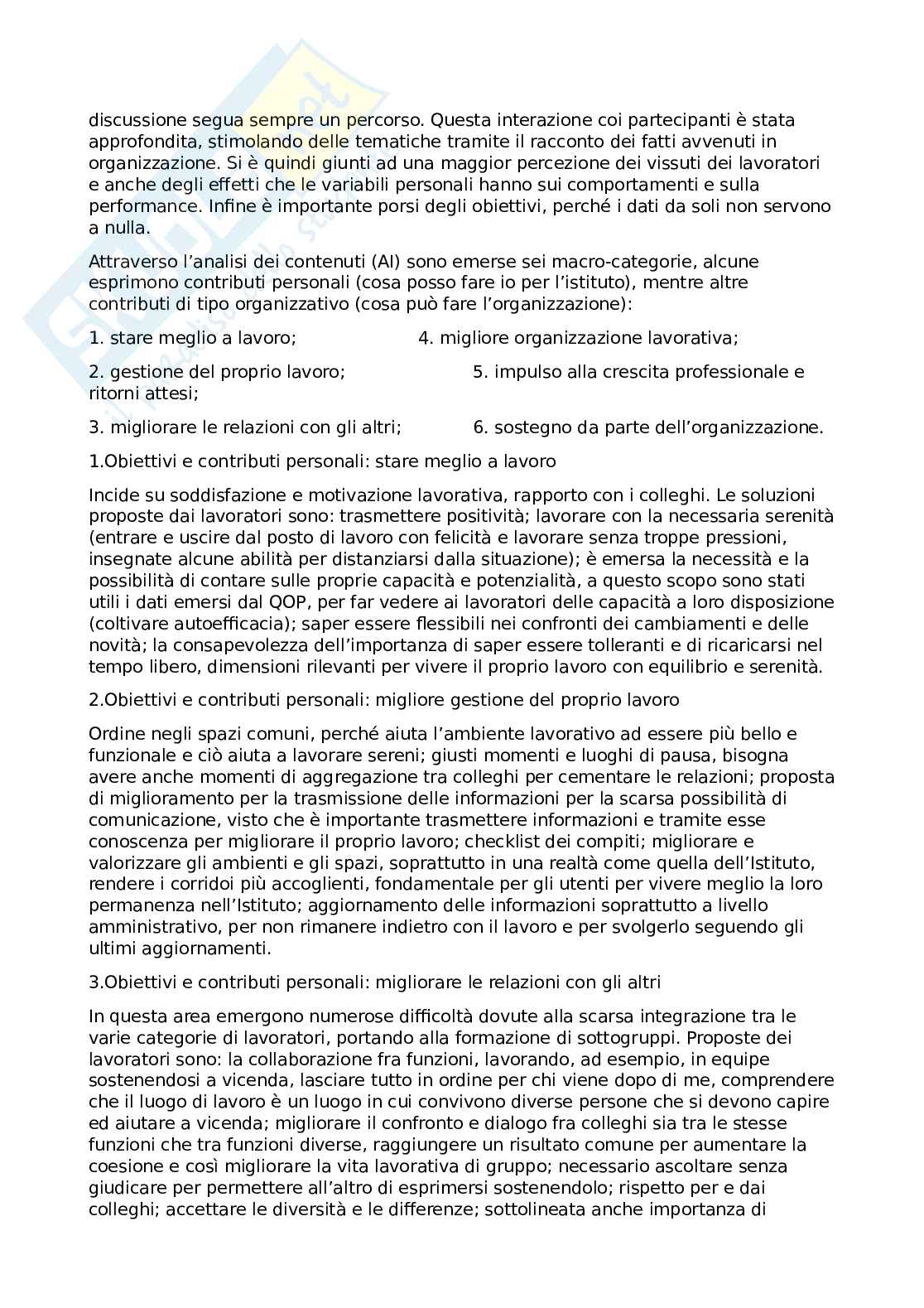 discussione segua sempre un percorso. Questa interazione coi partecipanti è stata approfondita, stimolando delle tematiche tramite il racconto dei fatti avvenuti in organizzazione. Si è quindi giunti ad una maggior percezione dei vissuti dei lavoratori e anche degli effetti che le variabili personali hanno sui comportamenti e sulla performance. Infine è importante porsi degli obiettivi, perché i dati da soli non servono a nulla.

Attraverso l'analisi dei contenuti (AI) sono emerse sei macro-categorie, alcune esprimono contributi personali (cosa posso fare io per l'istituto), mentre altre contributi di tipo organizzativo (cosa può fare l'organizzazione):

1. stare meglio a lavoro;

4. migliore organizzazione lavorativa;

2. gestione del proprio lavoro;

5. impulso alla crescita professionale e ritorni attesi;

3. migliorare le relazioni con gli altri;

6. sostegno da parte dell'organizzazione.

1.Obiettivi e contributi personali: stare meglio a lavoro

Incide su soddisfazione e motivazione lavorativa, rapporto con i colleghi. Le soluzioni proposte dai lavoratori sono: trasmettere positività; lavorare con la necessaria serenità (entrare e uscire dal posto di lavoro con felicità e lavorare senza troppe pressioni, insegnate alcune abilità per distanziarsi dalla situazione); è emersa la necessità e la possibilità di contare sulle proprie capacità e potenzialità, a questo scopo sono stati utili i dati emersi dal QOP, per far vedere ai lavoratori delle capacità a loro disposizione (coltivare autoefficacia); saper essere flessibili nei confronti dei cambiamenti e delle novità; la consapevolezza dell'importanza di saper essere tolleranti e di ricaricarsi nel tempo libero, dimensioni rilevanti per vivere il proprio lavoro con equilibrio e serenità.

2.Obiettivi e contributi personali: migliore gestione del proprio lavoro

Ordine negli spazi comuni, perché aiuta l'ambiente lavorativo ad essere più bello e funzionale e ciò aiuta a lavorare sereni; giusti momenti e luoghi di pausa, bisogna avere anche momenti di aggregazione tra colleghi per cementare le relazioni; proposta di miglioramento per la trasmissione delle informazioni per la scarsa possibilità di comunicazione, visto che è importante trasmettere informazioni e tramite esse conoscenza per migliorare il proprio lavoro; checklist dei compiti; migliorare e valorizzare gli ambienti e gli spazi, soprattutto in una realtà come quella dell'Istituto, rendere i corridoi più accoglienti, fondamentale per gli utenti per vivere meglio la loro permanenza nell'Istituto; aggiornamento delle informazioni soprattutto a livello amministrativo, per non rimanere indietro con il lavoro e per svolgerlo seguendo gli ultimi aggiornamenti.

3.Obiettivi e contributi personali: migliorare le relazioni con gli altri

In questa area emergono numerose difficoltà dovute alla scarsa integrazione tra le varie categorie di lavoratori, portando alla formazione di sottogruppi. Proposte dei lavoratori sono: la collaborazione fra funzioni, lavorando, ad esempio, in equipe sostenendosi a vicenda, lasciare tutto in ordine per chi viene dopo di me, comprendere che il luogo di lavoro è un luogo in cui convivono diverse persone che si devono capire ed aiutare a vicenda; migliorare il confronto e dialogo fra colleghi sia tra le stesse funzioni che tra funzioni diverse, raggiungere un risultato comune per aumentare la coesione e così migliorare la vita lavorativa di gruppo; necessario ascoltare senza giudicare per permettere all'altro di esprimersi sostenendolo; rispetto per e dai colleghi; accettare le diversità e le differenze; sottolineata anche importanza di